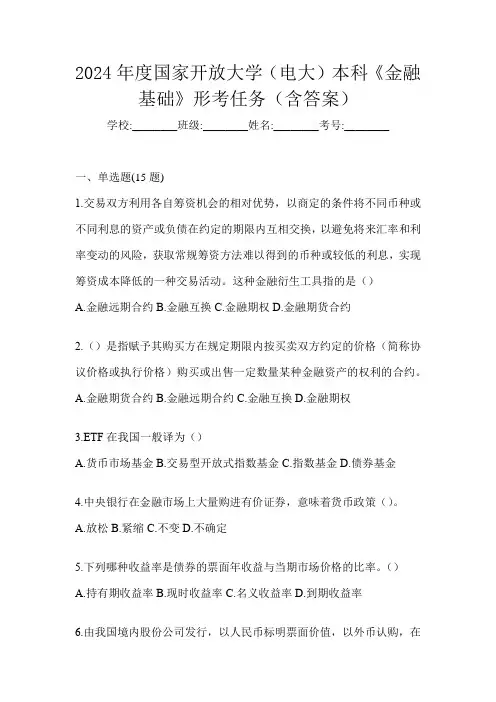 2024 年度国家开放大学（电大）本科《金融基础》形考任务（含答案）

学校:________班级:________姓名:________考号:________

一、单选题(15 题)

1.交易双方利用各自筹资机会的相对优势，以商定的条件将不同币种或不同利息的资产或负债在约定的期限内互相交换，以避免将来汇率和利率变动的风险，获取常规筹资方法难以得到的币种或较低的利息，实现筹资成本降低的一种交易活动。这种金融衍生工具指的是（）

A.金融远期合约 B.金融互换 C.金融期权 D.金融期货合约

2.（）是指赋予其购买方在规定期限内按买卖双方约定的价格（简称协议价格或执行价格）购买或出售一定数量某种金融资产的权利的合约。

A.金融期货合约 B.金融远期合约 C.金融互换 D.金融期权

3.ETF 在我国一般译为（）

A.货币市场基金 B.交易型开放式指数基金 C.指数基金 D.债券基金

4.中央银行在金融市场上大量购进有价证券，意味着货币政策（）。

A.放松 B.紧缩 C.不变 D.不确定

5.下列哪种收益率是债券的票面年收益与当期市场价格的比率。（）

A.持有期收益率 B.现时收益率 C.名义收益率 D.到期收益率

6.由我国境内股份公司发行，以人民币标明票面价值，以外币认购，在